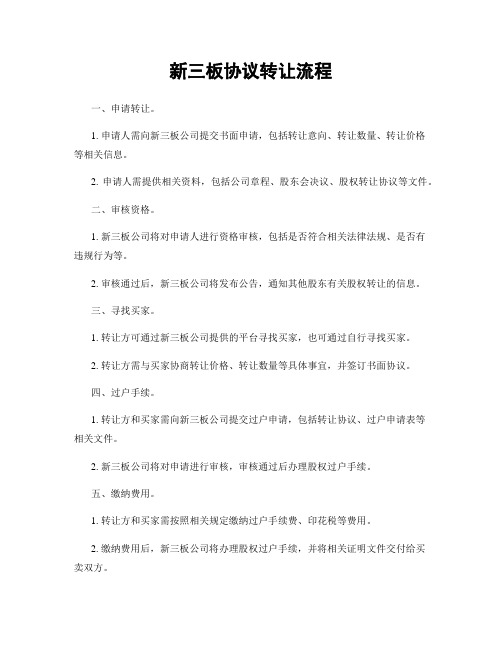 新三板协议转让流程

一、申请转让。

1. 申请人需向新三板公司提交书面申请，包括转让意向、转让数量、转让价格等相关信息。

2. 申请人需提供相关资料，包括公司章程、股东会决议、股权转让协议等文件。

二、审核资格。

1. 新三板公司将对申请人进行资格审核，包括是否符合相关法律法规、是否有违规行为等。

2. 审核通过后，新三板公司将发布公告，通知其他股东有关股权转让的信息。

三、寻找买家。

1. 转让方可通过新三板公司提供的平台寻找买家，也可通过自行寻找买家。

2. 转让方需与买家协商转让价格、转让数量等具体事宜，并签订书面协议。

四、过户手续。

1. 转让方和买家需向新三板公司提交过户申请，包括转让协议、过户申请表等相关文件。

2. 新三板公司将对申请进行审核，审核通过后办理股权过户手续。

五、缴纳费用。

1. 转让方和买家需按照相关规定缴纳过户手续费、印花税等费用。

2. 缴纳费用后，新三板公司将办理股权过户手续，并将相关证明文件交付给买卖双方。